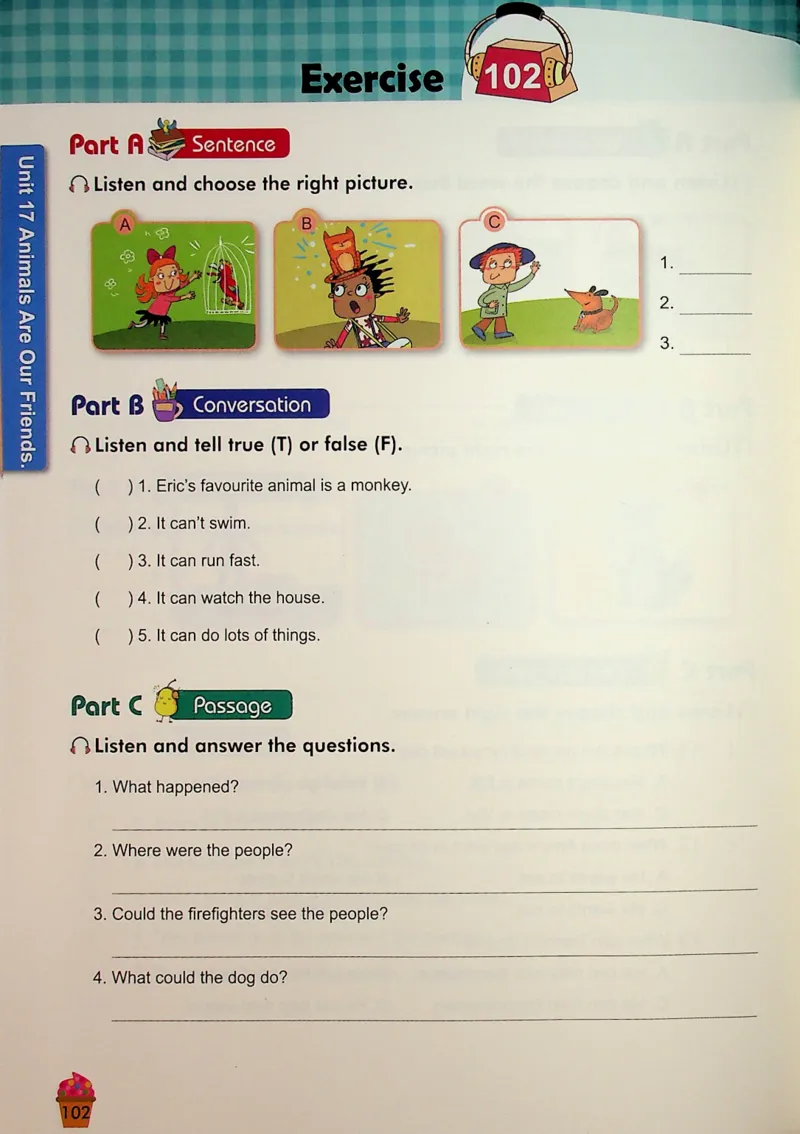 Exercise 102

Unit 17 Animals Are Our Friends.

Part A Sentence

Listen and choose the right picture.

A

B

C

1. ____

2. ____

3. ____

Part B Conversation

Listen and tell true (T) or false (F).

( ) 1. Eric's favourite animal is a monkey.

( ) 2. It can't swim.

( ) 3. It can run fast.

( ) 4. It can watch the house.

( ) 5. It can do lots of things.

Part C Passage

Listen and answer the questions.

1. What happened?

____

2. Where were the people?

____

3. Could the firefighters see the people?

____

4. What could the dog do?

____

102